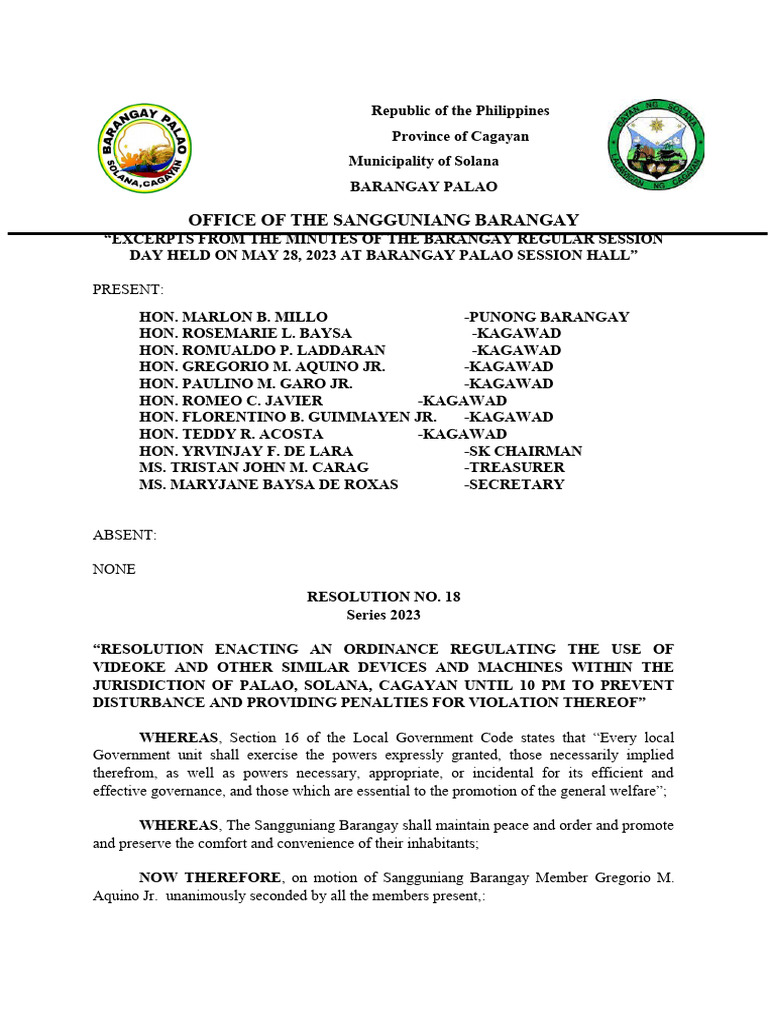 BARANGAY PALAO
SOLANA, CAGAYAN

Republic of the Philippines
Province of Cagayan
Municipality of Solana
BARANGAY PALAO

BAYAN NG SOLANA
LALAWIGAN NG CAGAYAN

OFFICE OF THE SANGGUNIANG BARANGAY
"EXCERPTS FROM THE MINUTES OF THE BARANGAY REGULAR SESSION DAY HELD ON MAY 28, 2023 AT BARANGAY PALAO SESSION HALL"

PRESENT:

HON. MARLON B. MILLO -PUNONG BARANGAY
HON. ROSEMARIE L. BAYSA -KAGAWAD
HON. ROMUALDO P. LADDARAN -KAGAWAD
HON. GREGORIO M. AQUINO JR. -KAGAWAD
HON. PAULINO M. GARO JR. -KAGAWAD
HON. ROMEO C. JAVIER -KAGAWAD
HON. FLORENTINO B. GUIMMAYEN JR. -KAGAWAD
HON. TEDDY R. ACOSTA -KAGAWAD
HON. YRVINJAY F. DE LARA -SK CHAIRMAN
MS. TRISTAN JOHN M. CARAG -TREASURER
MS. MARYJANE BAYSA DE ROXAS -SECRETARY

ABSENT:

NONE

RESOLUTION NO. 18
Series 2023

"RESOLUTION ENACTING AN ORDINANCE REGULATING THE USE OF VIDEOKE AND OTHER SIMILAR DEVICES AND MACHINES WITHIN THE JURISDICTION OF PALAO, SOLANA, CAGAYAN UNTIL 10 PM TO PREVENT DISTURBANCE AND PROVIDING PENALTIES FOR VIOLATION THEREOF"

WHEREAS, Section 16 of the Local Government Code states that "Every local Government unit shall exercise the powers expressly granted, those necessarily implied therefrom, as well as powers necessary, appropriate, or incidental for its efficient and effective governance, and those which are essential to the promotion of the general welfare";

WHEREAS, The Sangguniang Barangay shall maintain peace and order and promote and preserve the comfort and convenience of their inhabitants;

NOW THEREFORE, on motion of Sangguniang Barangay Member Gregorio M. Aquino Jr. unanimously seconded by all the members present,: